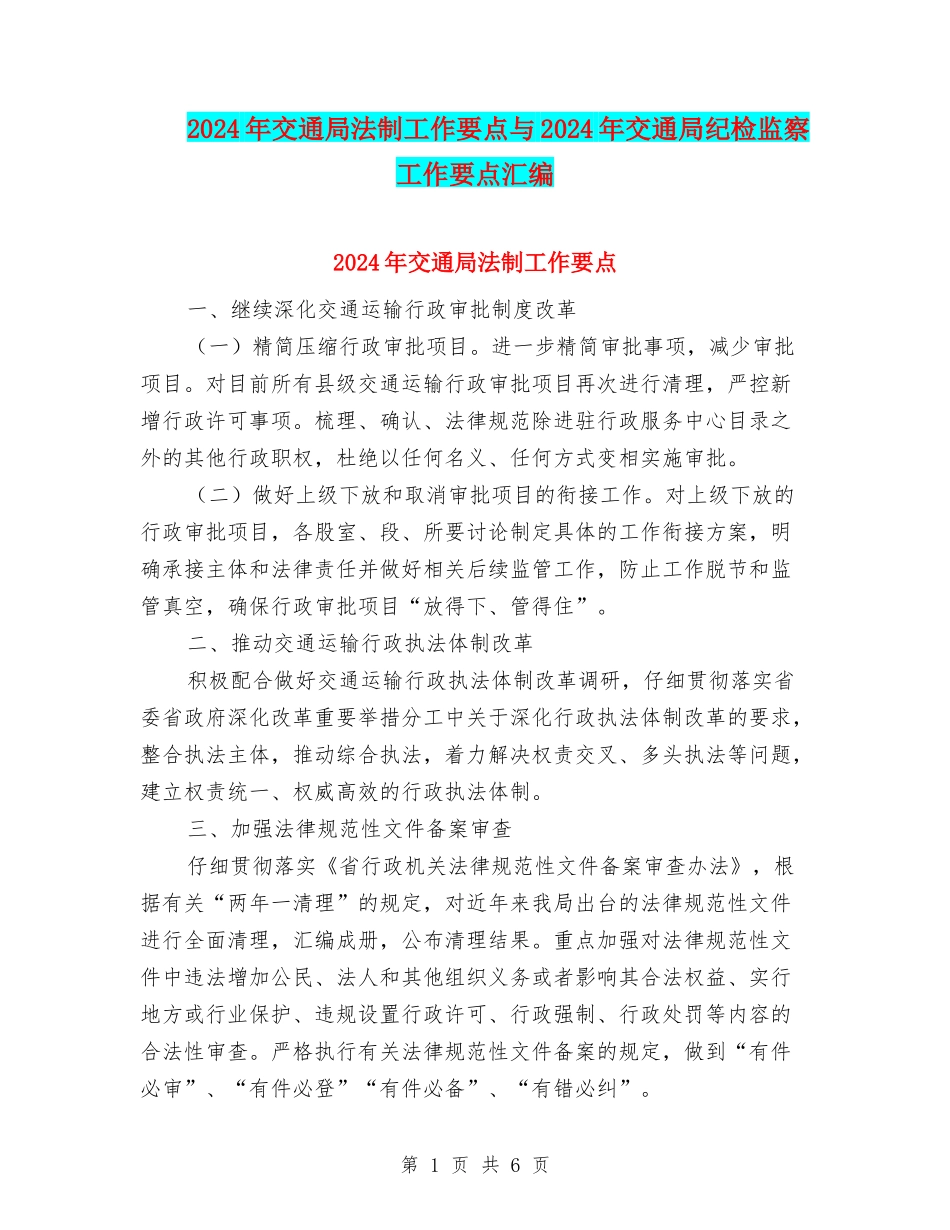 2024年交通局法制工作要点与2024年交通局纪检监察工作要点汇编

2024年交通局法制工作要点

一、继续深化交通运输行政审批制度改革

（一）精简压缩行政审批项目。进一步精简审批事项，减少审批项目。对目前所有县级交通运输行政审批项目再次进行清理，严控新增行政许可事项。梳理、确认、法律规范除进驻行政服务中心目录之外的其他行政职权，杜绝以任何名义、任何方式变相实施审批。

（二）做好上级下放和取消审批项目的衔接工作。对上级下放的行政审批项目，各股室、段、所要讨论制定具体的工作衔接方案，明确承接主体和法律责任并做好相关后续监管工作，防止工作脱节和监管真空，确保行政审批项目“放得下、管得住”。

二、推动交通运输行政执法体制改革

积极配合做好交通运输行政执法体制改革调研，仔细贯彻落实省委省政府深化改革重要举措分工中关于深化行政执法体制改革的要求，整合执法主体，推动综合执法，着力解决权责交叉、多头执法等问题，建立权责统一、权威高效的行政执法体制。

三、加强法律规范性文件备案审查

仔细贯彻落实《省行政机关法律规范性文件备案审查办法》，根据有关“两年一清理”的规定，对近年来我局出台的法律规范性文件进行全面清理，汇编成册，公布清理结果。重点加强对法律规范性文件中违法增加公民、法人和其他组织义务或者影响其合法权益、实行地方或行业保护、违规设置行政许可、行政强制、行政处罚等内容的合法性审查。严格执行有关法律规范性文件备案的规定，做到“有件必审”、“有件必登”“有件必备”、“有错必纠”。

第 1 页 共 6 页